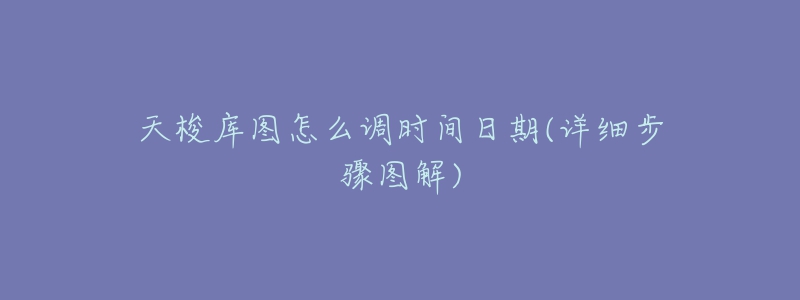 天梭库图怎么调时间日期(详细步骤图解)